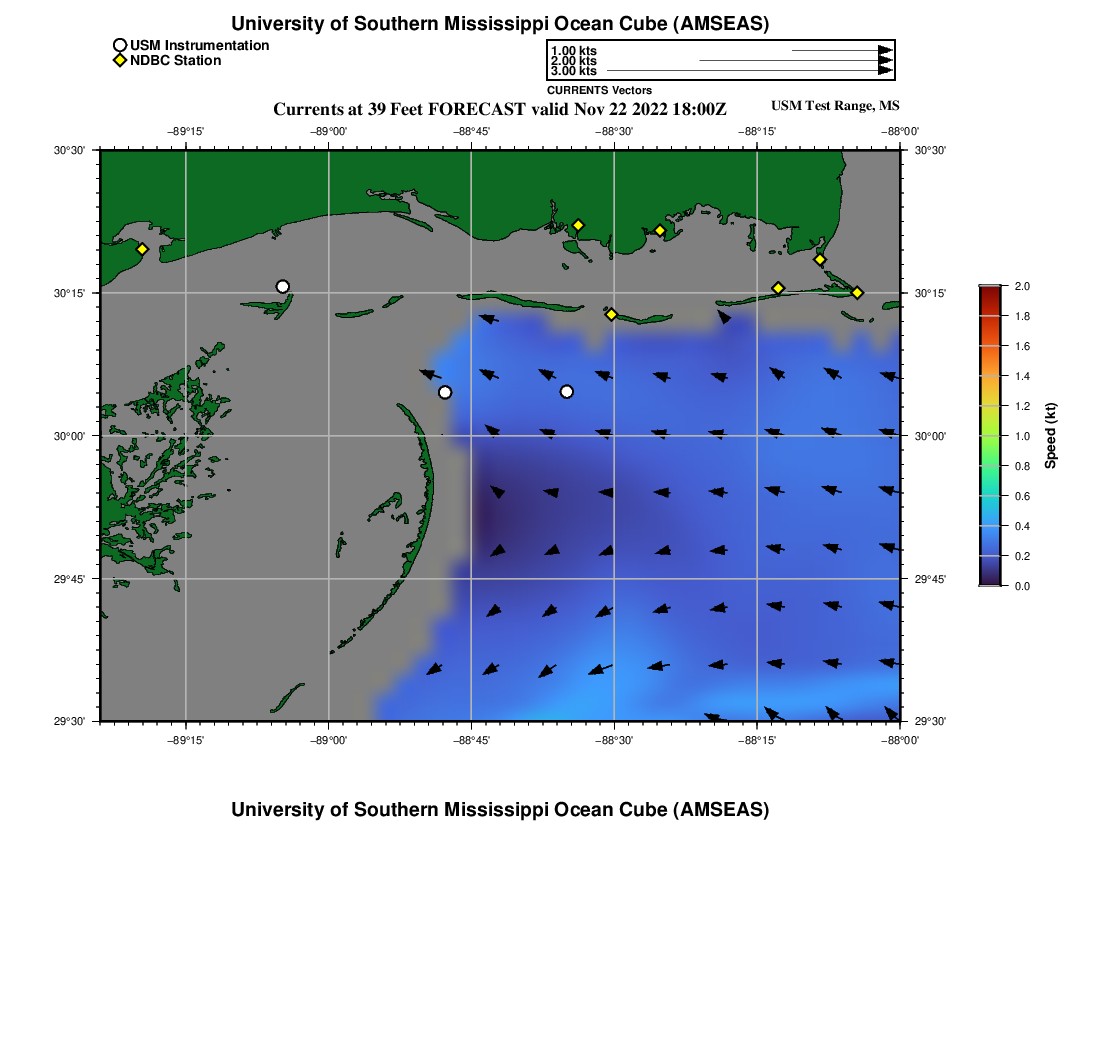 University of Southern Mississippi Ocean Cube (AMSEAS)

USM Instrumentation
NDBC Station

1.00 kts
2.00 kts
3.00 kts
CURRENTS Vectors

Currents at 39 Feet FORECAST valid Nov 22 2022 18:00Z

USM Test Range, MS

−89°15' −89°00' −88°45' −88°30' −88°15' −88°00'

30°30' 30°15' 30°00' 29°45' 29°30'

30°30' 30°15' 30°00' 29°45' 29°30'

−89°15' −89°00' −88°45' −88°30' −88°15' −88°00'

2.0
1.8
1.6
1.4
1.2
1.0
0.8
0.6
0.4
0.2
0.0
Speed (kt)

University of Southern Mississippi Ocean Cube (AMSEAS)